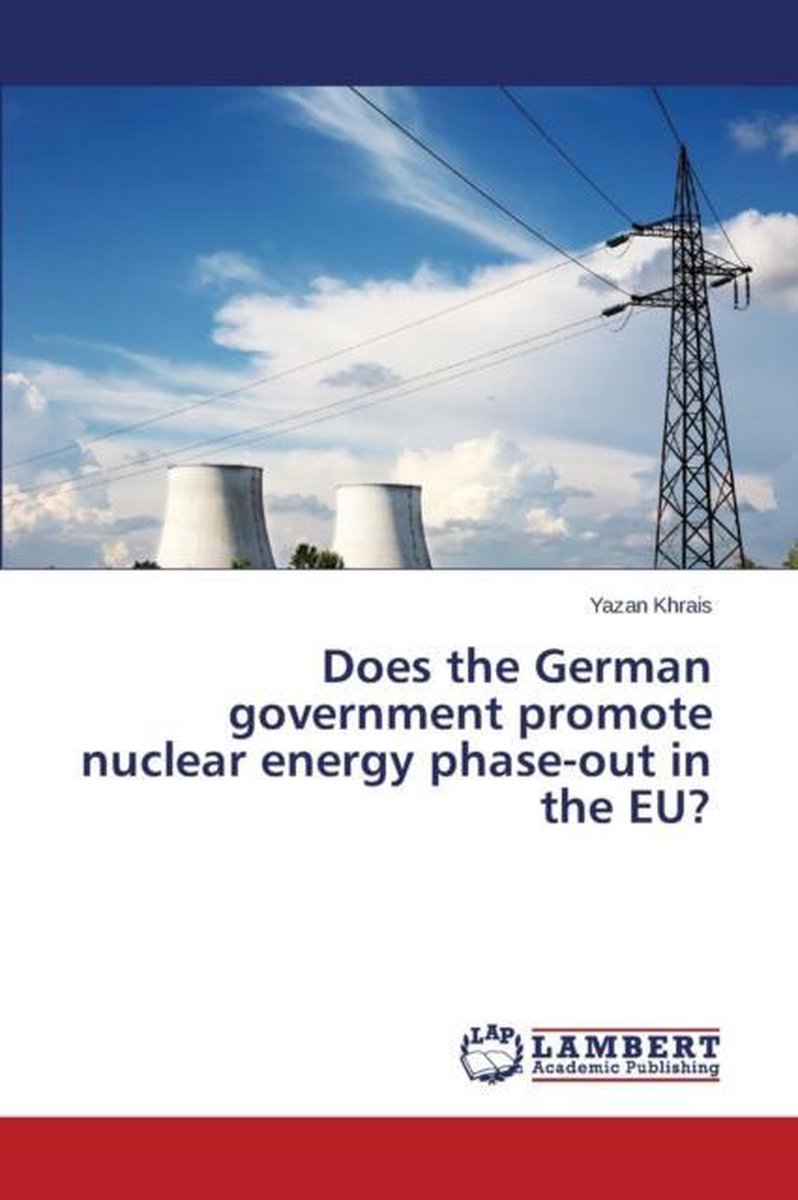 Yazan Khrais

Does the German government promote nuclear energy phase-out in the EU?

LAP LAMBERT Academic Publishing